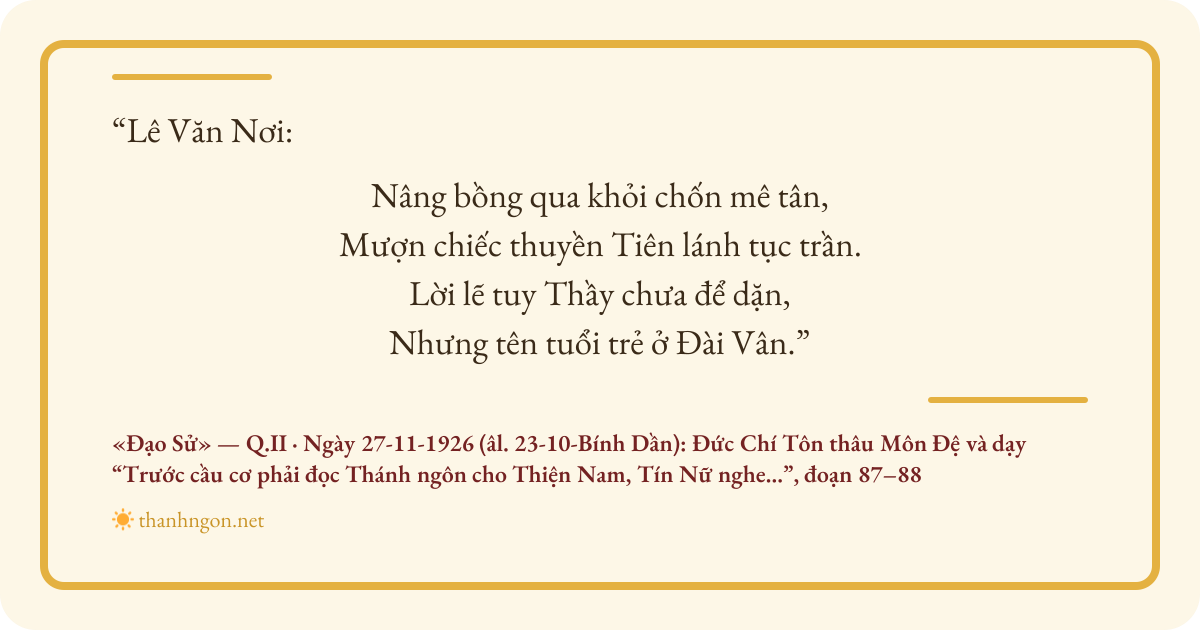 "Lê Văn Nơi:

Nâng bồng qua khỏi chốn mê tân,
Mượn chiếc thuyền Tiên lánh tục trần.
Lời lẽ tuy Thầy chưa để dặn,
Nhưng tên tuổi trẻ ở Đài Vân."

«Đạo Sử» — Q.II · Ngày 27-11-1926 (âl. 23-10-Bính Dần): Đức Chí Tôn thâu Môn Đệ và dạy "Trước cầu cơ phải đọc Thánh ngôn cho Thiện Nam, Tín Nữ nghe...", đoạn 87–88

thanhngon.net